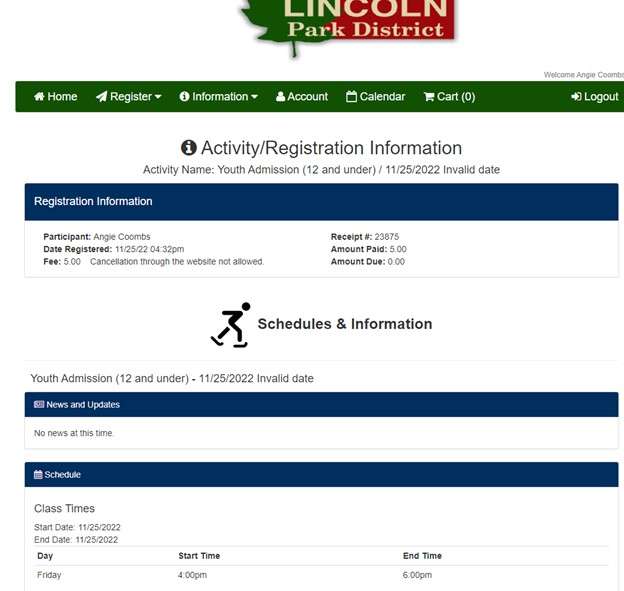 LINCOLN
Park District

Welcome Angie Coombs

Home Register Information Account Calendar Cart (0) Logout

Activity/Registration Information

Activity Name: Youth Admission (12 and under) / 11/25/2022 Invalid date

Registration Information

Participant: Angie Coombs
Date Registered: 11/25/22 04:32pm
Fee: 5.00 Cancellation through the website not allowed.

Receipt #: 23875
Amount Paid: 5.00
Amount Due: 0.00

Schedules & Information

Youth Admission (12 and under) - 11/25/2022 Invalid date

News and Updates

No news at this time.

Schedule

Class Times

Start Date: 11/25/2022
End Date: 11/25/2022

| Day | Start Time | End Time |
|---|---|---|
| Friday | 4:00pm | 6:00pm |